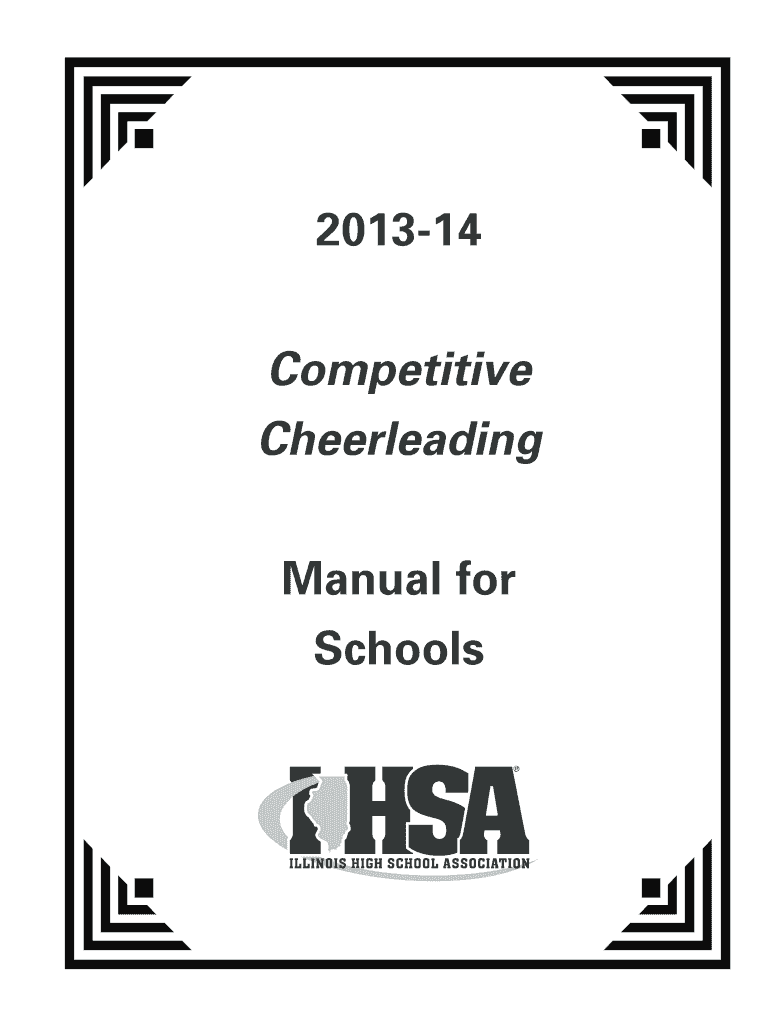 2013-14

Competitive Cheerleading

Manual for Schools

IHSA®

ILLINOIS HIGH SCHOOL ASSOCIATION